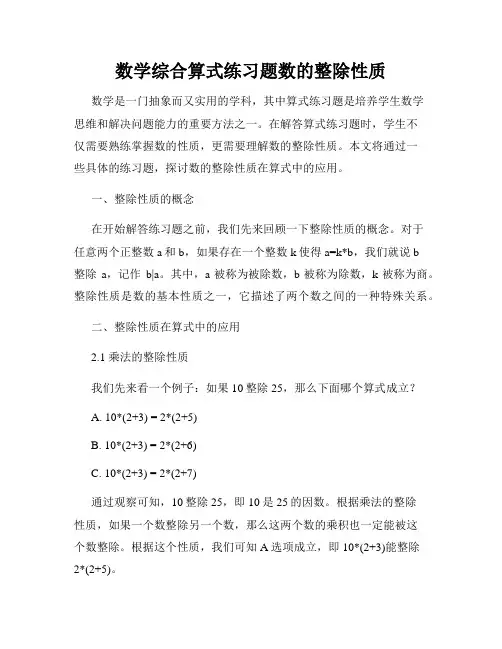 数学综合算式练习题数的整除性质

数学是一门抽象而又实用的学科，其中算式练习题是培养学生数学思维和解决问题能力的重要方法之一。在解答算式练习题时，学生不仅需要熟练掌握数的性质，更需要理解数的整除性质。本文将通过一些具体的练习题，探讨数的整除性质在算式中的应用。

一、整除性质的概念

在开始解答练习题之前，我们先来回顾一下整除性质的概念。对于任意两个正整数 a 和 b，如果存在一个整数 k 使得 a=k*b，我们就说 b 整除 a，记作 b|a。其中，a 被称为被除数，b 被称为除数，k 被称为商。整除性质是数的基本性质之一，它描述了两个数之间的一种特殊关系。

二、整除性质在算式中的应用

2.1 乘法的整除性质

我们先来看一个例子：如果 10 整除 25，那么下面哪个算式成立？

A. 10*(2+3) = 2*(2+5)

B. 10*(2+3) = 2*(2+6)

C. 10*(2+3) = 2*(2+7)

通过观察可知，10 整除 25，即 10 是 25 的因数。根据乘法的整除性质，如果一个数整除另一个数，那么这两个数的乘积也一定能被这个数整除。根据这个性质，我们可知 A 选项成立，即 10*(2+3)能整除 2*(2+5)。